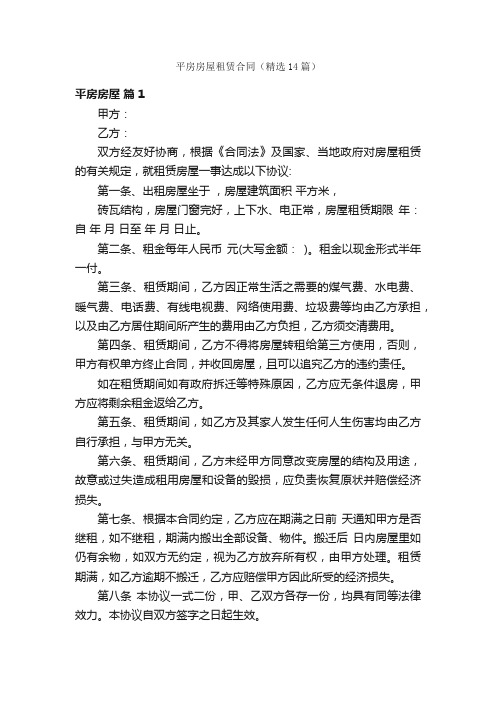 平房房屋租赁合同（精选14篇）

平房房屋 篇1

甲方：

乙方：

双方经友好协商，根据《合同法》及国家、当地政府对房屋租赁的有关规定，就租赁房屋一事达成以下协议:

第一条、出租房屋坐于 ，房屋建筑面积 平方米，

砖瓦结构，房屋门窗完好，上下水、电正常，房屋租赁期限 年：自 年 月 日至 年 月 日止。

第二条、租金每年人民币 元(大写金额： )。租金以现金形式半年一付。

第三条、租赁期间，乙方因正常生活之需要的煤气费、水电费、暖气费、电话费、有线电视费、网络使用费、垃圾费等均由乙方承担，以及由乙方居住期间所产生的费用由乙方负担，乙方须交清费用。

第四条、租赁期间，乙方不得将房屋转租给第三方使用，否则，甲方有权单方终止合同，并收回房屋，且可以追究乙方的违约责任。

如在租赁期间如有政府拆迁等特殊原因，乙方应无条件退房，甲方应将剩余租金返给乙方。

第五条、租赁期间，如乙方及其家人发生任何人生伤害均由乙方自行承担，与甲方无关。

第六条、租赁期间，乙方未经甲方同意改变房屋的结构及用途，故意或过失造成租用房屋和设备的毁损，应负责恢复原状并赔偿经济损失。

第七条、根据本合同约定，乙方应在期满之日前 天通知甲方是否继租，如不继租，期满内搬出全部设备、物件。搬迁后 日内房屋里如仍有余物，如双方无约定，视为乙方放弃所有权，由甲方处理。租赁期满，如乙方逾期不搬迁，乙方应赔偿甲方因此所受的经济损失。

第八条 本协议一式二份，甲、乙双方各存一份，均具有同等法律效力。本协议自双方签字之日起生效。